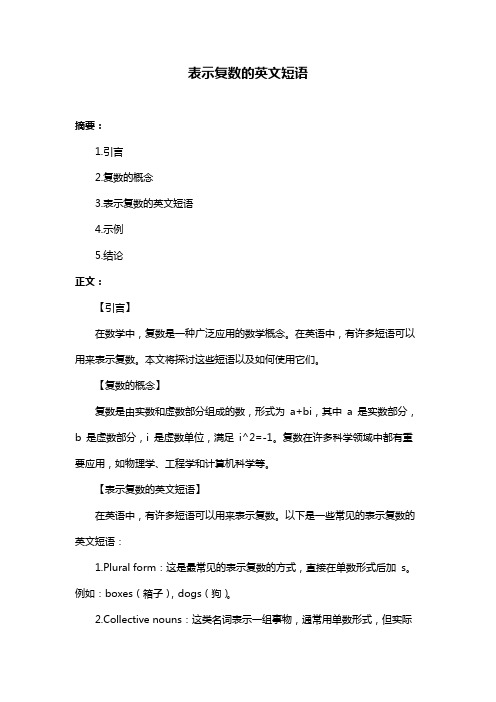 表示复数的英文短语

摘要：

1.引言

2.复数的概念

3.表示复数的英文短语

4.示例

5.结论

正文：

【引言】

在数学中，复数是一种广泛应用的数学概念。在英语中，有许多短语可以用来表示复数。本文将探讨这些短语以及如何使用它们。

【复数的概念】

复数是由实数和虚数部分组成的数，形式为 a+bi，其中 a 是实数部分，b 是虚数部分，i 是虚数单位，满足 i^2=-1。复数在许多科学领域中都有重要应用，如物理学、工程学和计算机科学等。

【表示复数的英文短语】

在英语中，有许多短语可以用来表示复数。以下是一些常见的表示复数的英文短语：

1.Plural form：这是最常见的表示复数的方式，直接在单数形式后加 s。例如：boxes（箱子），dogs（狗）。

2.Collective nouns：这类名词表示一组事物，通常用单数形式，但实际